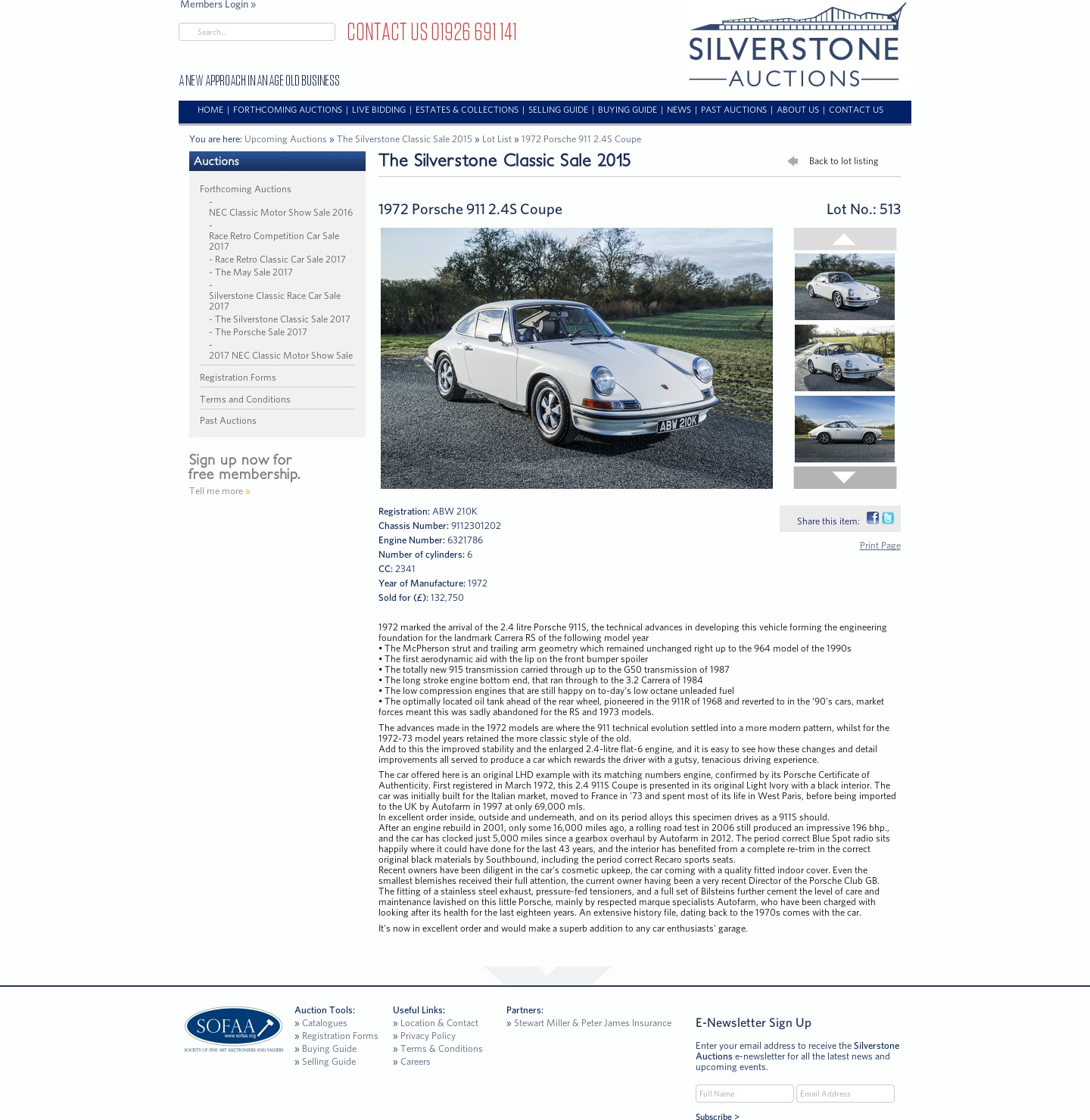 Members Login »

Search...

CONTACT US 01926 691 141

A NEW APPROACH IN AN AGE OLD BUSINESS

SILVERSTONE AUCTIONS

HOME | FORTHCOMING AUCTIONS | LIVE BIDDING | ESTATES & COLLECTIONS | SELLING GUIDE | BUYING GUIDE | NEWS | PAST AUCTIONS | ABOUT US | CONTACT US

You are here: Upcoming Auctions » The Silverstone Classic Sale 2015 » Lot List » 1972 Porsche 911 2.4S Coupe

Auctions

Forthcoming Auctions
- NEC Classic Motor Show Sale 2016
- Race Retro Competition Car Sale 2017
- Race Retro Classic Car Sale 2017
- The May Sale 2017
- Silverstone Classic Race Car Sale 2017
- The Silverstone Classic Sale 2017
- The Porsche Sale 2017
- 2017 NEC Classic Motor Show Sale

Registration Forms

Terms and Conditions

Past Auctions

Sign up now for free membership.

Tell me more »

The Silverstone Classic Sale 2015

Back to lot listing

1972 Porsche 911 2.4S Coupe

Lot No.: 513

ABW 210K

Registration: ABW 210K
Chassis Number: 9112301202
Engine Number: 6321786
Number of cylinders: 6
CC: 2341
Year of Manufacture: 1972
Sold for (£): 132,750

Share this item:

Print Page

1972 marked the arrival of the 2.4 litre Porsche 911S, the technical advances in developing this vehicle forming the engineering foundation for the landmark Carrera RS of the following model year
• The McPherson strut and trailing arm geometry which remained unchanged right up to the 964 model of the 1990s
• The first aerodynamic aid with the lip on the front bumper spoiler
• The totally new 915 transmission carried through up to the G50 transmission of 1987
• The long stroke engine bottom end, that ran through to the 3.2 Carrera of 1984
• The low compression engines that are still happy on to-day's low octane unleaded fuel
• The optimally located oil tank ahead of the rear wheel, pioneered in the 911R of 1968 and reverted to in the '90's cars, market forces meant this was sadly abandoned for the RS and 1973 models.

The advances made in the 1972 models are where the 911 technical evolution settled into a more modern pattern, whilst for the 1972-73 model years retained the more classic style of the old.
Add to this the improved stability and the enlarged 2.4-litre flat-6 engine, and it is easy to see how these changes and detail improvements all served to produce a car which rewards the driver with a gutsy, tenacious driving experience.

The car offered here is an original LHD example with its matching numbers engine, confirmed by its Porsche Certificate of Authenticity. First registered in March 1972, this 2.4 911S Coupe is presented in its original Light Ivory with a black interior. The car was initially built for the Italian market, moved to France in '73 and spent most of its life in West Paris, before being imported to the UK by Autofarm in 1997 at only 69,000 mls.
In excellent order inside, outside and underneath, and on its period alloys this specimen drives as a 911S should.
After an engine rebuild in 2001, only some 16,000 miles ago, a rolling road test in 2006 still produced an impressive 196 bhp., and the car has clocked just 5,000 miles since a gearbox overhaul by Autofarm in 2012. The period correct Blue Spot radio sits happily where it could have done for the last 43 years, and the interior has benefited from a complete re-trim in the correct original black materials by Southbound, including the period correct Recaro sports seats.
Recent owners have been diligent in the car's cosmetic upkeep, the car coming with a quality fitted indoor cover. Even the smallest blemishes received their full attention, the current owner having been a very recent Director of the Porsche Club GB. The fitting of a stainless steel exhaust, pressure-fed tensioners, and a full set of Bilsteins further cement the level of care and maintenance lavished on this little Porsche, mainly by respected marque specialists Autofarm, who have been charged with looking after its health for the last eighteen years. An extensive history file, dating back to the 1970s comes with the car.

It's now in excellent order and would make a superb addition to any car enthusiasts' garage.

SOFAA www.sofaa.org SOCIETY OF FINE ART AUCTIONEERS AND VALUERS

Auction Tools:
» Catalogues
» Registration Forms
» Buying Guide
» Selling Guide

Useful Links:
» Location & Contact
» Privacy Policy
» Terms & Conditions
» Careers

Partners:
» Stewart Miller & Peter James Insurance

E-Newsletter Sign Up

Enter your email address to receive the Silverstone Auctions e-newsletter for all the latest news and upcoming events.

Full Name
Email Address

Subscribe >